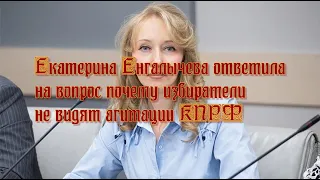 Екатерина Енгалычева ответила на вопрос почему избиратели не видят агитации КПРФ